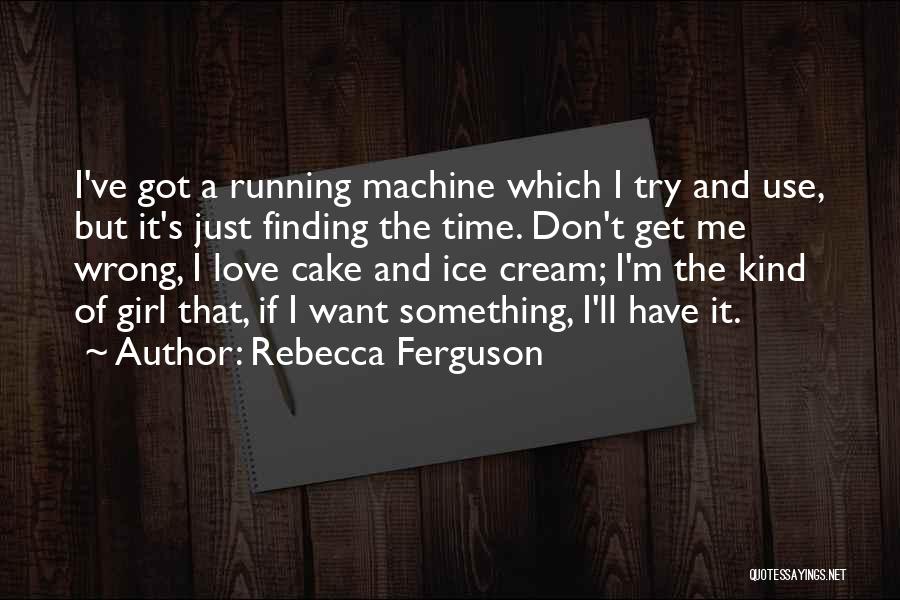 I've got a running machine which I try and use, but it's just finding the time. Don't get me wrong, I love cake and ice cream; I'm the kind of girl that, if I want something, I'll have it.
~ Author: Rebecca Ferguson

QUOTESSAYINGS.NET